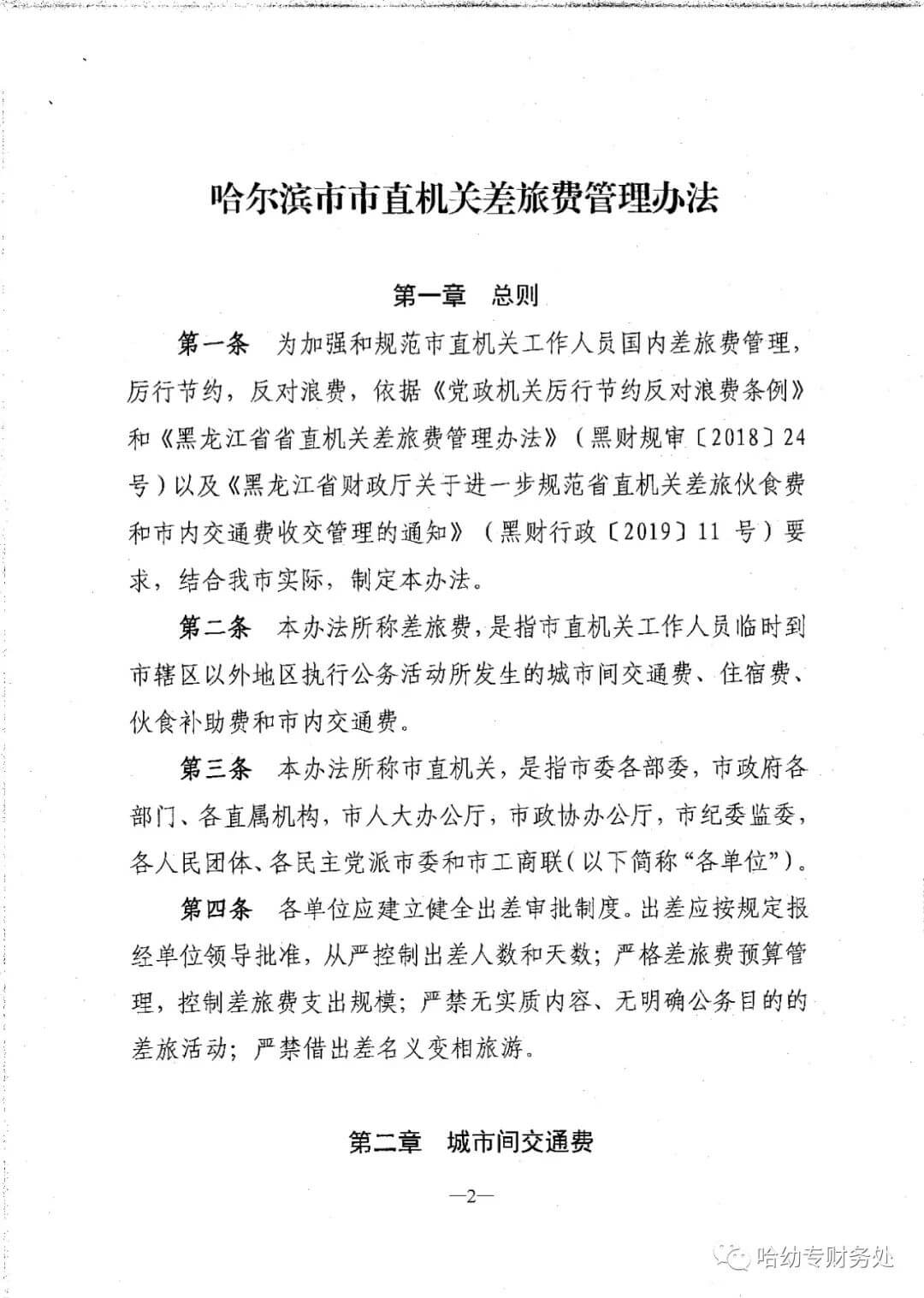 哈尔滨市市直机关差旅费管理办法

第一章　总则

第一条　为加强和规范市直机关工作人员国内差旅费管理，厉行节约，反对浪费，依据《党政机关厉行节约反对浪费条例》和《黑龙江省省直机关差旅费管理办法》（黑财规审〔2018〕24号）以及《黑龙江省财政厅关于进一步规范省直机关差旅伙食费和市内交通费收交管理的通知》（黑财行政〔2019〕11号）要求，结合我市实际，制定本办法。

第二条　本办法所称差旅费，是指市直机关工作人员临时到市辖区以外地区执行公务活动所发生的城市间交通费、住宿费、伙食补助费和市内交通费。

第三条　本办法所称市直机关，是指市委各部委，市政府各部门、各直属机构，市人大办公厅，市政协办公厅，市纪委监委，各人民团体、各民主党派市委和市工商联（以下简称“各单位”）。

第四条　各单位应建立健全出差审批制度。出差应按规定报经单位领导批准，从严控制出差人数和天数；严格差旅费预算管理，控制差旅费支出规模；严禁无实质内容、无明确公务目的的差旅活动；严禁借出差名义变相旅游。

第二章　城市间交通费

—2—

哈幼专财务处